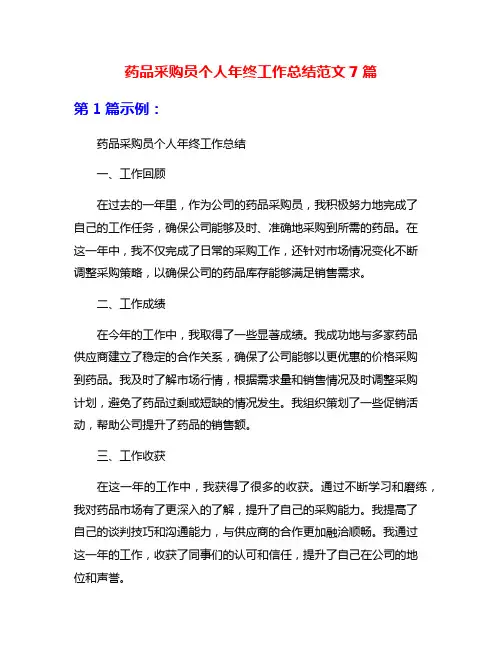 药品采购员个人年终工作总结范文 7 篇

第 1 篇示例：

药品采购员个人年终工作总结

一、工作回顾

在过去的一年里，作为公司的药品采购员，我积极努力地完成了自己的工作任务，确保公司能够及时、准确地采购到所需的药品。在这一年中，我不仅完成了日常的采购工作，还针对市场情况变化不断调整采购策略，以确保公司的药品库存能够满足销售需求。

二、工作成绩

在今年的工作中，我取得了一些显著成绩。我成功地与多家药品供应商建立了稳定的合作关系，确保了公司能够以更优惠的价格采购到药品。我及时了解市场行情，根据需求量和销售情况及时调整采购计划，避免了药品过剩或短缺的情况发生。我组织策划了一些促销活动，帮助公司提升了药品的销售额。

三、工作收获

在这一年的工作中，我获得了很多的收获。通过不断学习和磨练，我对药品市场有了更深入的了解，提升了自己的采购能力。我提高了自己的谈判技巧和沟通能力，与供应商的合作更加融洽顺畅。我通过这一年的工作，收获了同事们的认可和信任，提升了自己在公司的地位和声誉。